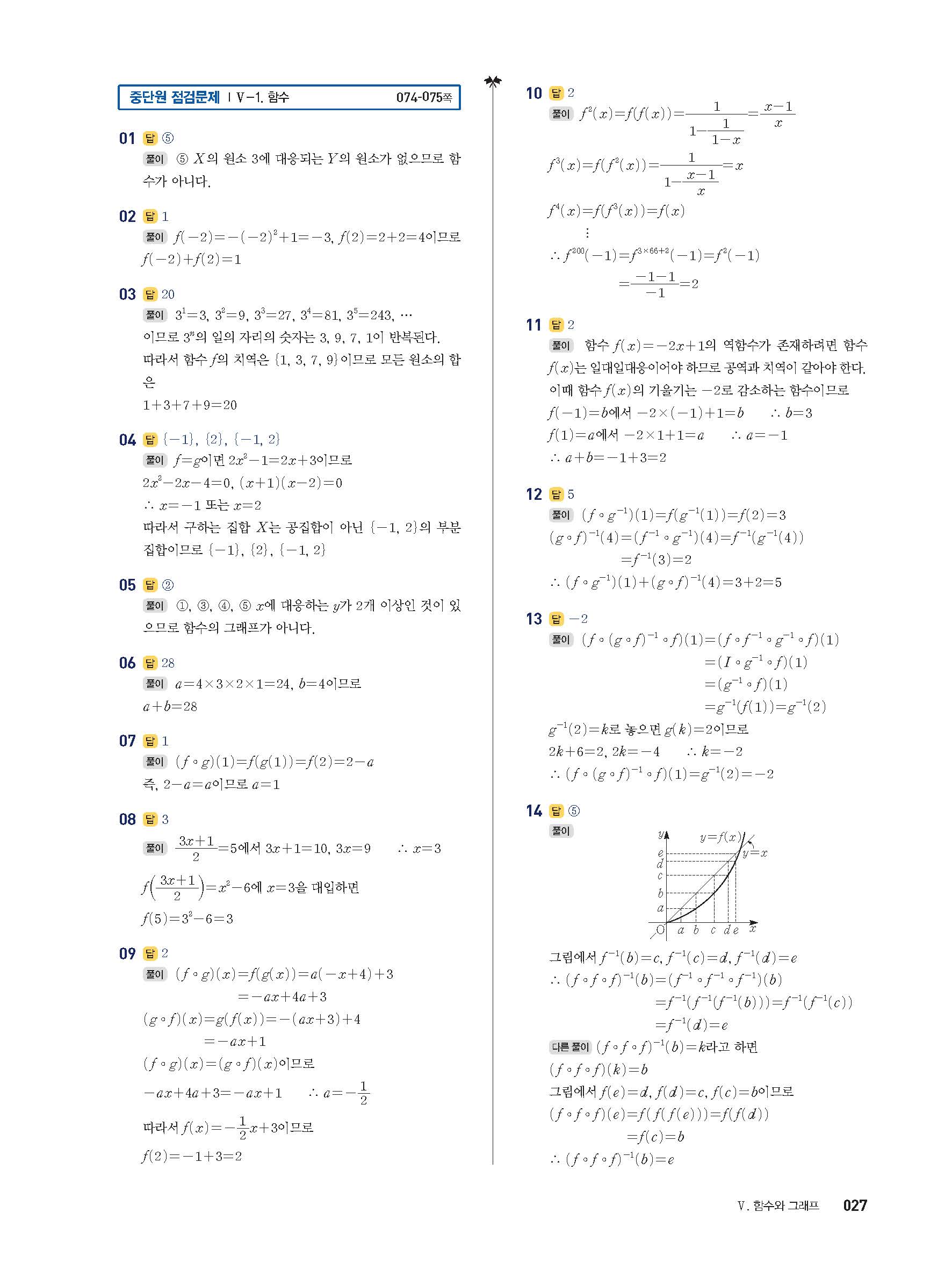 중단원 점검문제 | Ⅴ-1. 함수 074-075쪽

01 답 ⑤
풀이 ⑤ $X$의 원소 3에 대응되는 $Y$의 원소가 없으므로 함수가 아니다.

02 답 1
풀이 $f(-2)=-(-2)^2+1=-3$, $f(2)=2+2=4$이므로 $f(-2)+f(2)=1$

03 답 20
풀이 $3^1=3$, $3^2=9$, $3^3=27$, $3^4=81$, $3^5=243$, $\cdots$ 이므로 $3^n$의 일의 자리의 숫자는 3, 9, 7, 1이 반복된다.
따라서 함수 $f$의 치역은 $\{1, 3, 7, 9\}$이므로 모든 원소의 합은
$1+3+7+9=20$

04 답 $\{-1\}$, $\{2\}$, $\{-1, 2\}$
풀이 $f=g$이면 $2x^2-1=2x+3$이므로
$2x^2-2x-4=0$, $(x+1)(x-2)=0$
$\therefore x=-1$ 또는 $x=2$
따라서 구하는 집합 $X$는 공집합이 아닌 $\{-1, 2\}$의 부분집합이므로 $\{-1\}$, $\{2\}$, $\{-1, 2\}$

05 답 ②
풀이 ①, ③, ④, ⑤ $x$에 대응하는 $y$가 2개 이상인 것이 있으므로 함수의 그래프가 아니다.

06 답 28
풀이 $a=4\times3\times2\times1=24$, $b=4$이므로
$a+b=28$

07 답 1
풀이 $(f\circ g)(1)=f(g(1))=f(2)=2-a$
즉, $2-a=a$이므로 $a=1$

08 답 3
풀이 $\frac{3x+1}{2}=5$에서 $3x+1=10$, $3x=9$ $\therefore x=3$
$f\left(\frac{3x+1}{2}\right)=x^2-6$에 $x=3$을 대입하면
$f(5)=3^2-6=3$

09 답 2
풀이 $(f\circ g)(x)=f(g(x))=a(-x+4)+3$
$=-ax+4a+3$
$(g\circ f)(x)=g(f(x))=-(ax+3)+4$
$=-ax+1$
$(f\circ g)(x)=(g\circ f)(x)$이므로
$-ax+4a+3=-ax+1$ $\therefore a=-\frac{1}{2}$
따라서 $f(x)=-\frac{1}{2}x+3$이므로
$f(2)=-1+3=2$

10 답 2
풀이 $f^2(x)=f(f(x))=\frac{1}{1-\frac{1}{1-x}}=\frac{x-1}{x}$
$f^3(x)=f(f^2(x))=\frac{1}{1-\frac{x-1}{x}}=x$
$f^4(x)=f(f^3(x))=f(x)$
$\vdots$
$\therefore f^{200}(-1)=f^{3\times66+2}(-1)=f^2(-1)$
$=\frac{-1-1}{-1}=2$

11 답 2
풀이 함수 $f(x)=-2x+1$의 역함수가 존재하려면 함수 $f(x)$는 일대일대응이어야 하므로 공역과 치역이 같아야 한다.
이때 함수 $f(x)$의 기울기는 $-2$로 감소하는 함수이므로
$f(-1)=b$에서 $-2\times(-1)+1=b$ $\therefore b=3$
$f(1)=a$에서 $-2\times1+1=a$ $\therefore a=-1$
$\therefore a+b=-1+3=2$

12 답 5
풀이 $(f\circ g^{-1})(1)=f(g^{-1}(1))=f(2)=3$
$(g\circ f)^{-1}(4)=(f^{-1}\circ g^{-1})(4)=f^{-1}(g^{-1}(4))$
$=f^{-1}(3)=2$
$\therefore (f\circ g^{-1})(1)+(g\circ f)^{-1}(4)=3+2=5$

13 답 $-2$
풀이 $(f\circ(g\circ f)^{-1}\circ f)(1)=(f\circ f^{-1}\circ g^{-1}\circ f)(1)$
$=(I\circ g^{-1}\circ f)(1)$
$=(g^{-1}\circ f)(1)$
$=g^{-1}(f(1))=g^{-1}(2)$
$g^{-1}(2)=k$로 놓으면 $g(k)=2$이므로
$2k+6=2$, $2k=-4$ $\therefore k=-2$
$\therefore (f\circ(g\circ f)^{-1}\circ f)(1)=g^{-1}(2)=-2$

14 답 ⑤
풀이
$y$ $y=f(x)$ $y=x$ $e$ $d$ $c$ $b$ $a$ O $a$ $b$ $c$ $d$ $e$ $x$
그림에서 $f^{-1}(b)=c$, $f^{-1}(c)=d$, $f^{-1}(d)=e$
$\therefore (f\circ f\circ f)^{-1}(b)=(f^{-1}\circ f^{-1}\circ f^{-1})(b)$
$=f^{-1}(f^{-1}(f^{-1}(b)))=f^{-1}(f^{-1}(c))$
$=f^{-1}(d)=e$
다른 풀이 $(f\circ f\circ f)^{-1}(b)=k$라고 하면
$(f\circ f\circ f)(k)=b$
그림에서 $f(e)=d$, $f(d)=c$, $f(c)=b$이므로
$(f\circ f\circ f)(e)=f(f(f(e)))=f(f(d))$
$=f(c)=b$
$\therefore (f\circ f\circ f)^{-1}(b)=e$

Ⅴ. 함수와 그래프 027